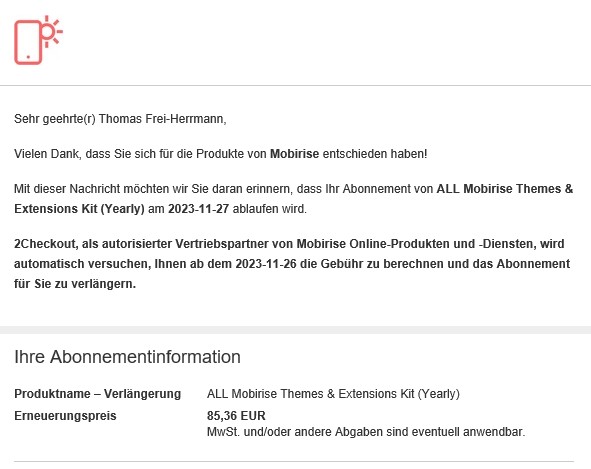 Sehr geehrte(r) Thomas Frei-Herrmann,

Vielen Dank, dass Sie sich für die Produkte von Mobirise entschieden haben!

Mit dieser Nachricht möchten wir Sie daran erinnern, dass Ihr Abonnement von ALL Mobirise Themes & Extensions Kit (Yearly) am 2023-11-27 ablaufen wird.

2Checkout, als autorisierter Vertriebspartner von Mobirise Online-Produkten und -Diensten, wird automatisch versuchen, Ihnen ab dem 2023-11-26 die Gebühr zu berechnen und das Abonnement für Sie zu verlängern.

Ihre Abonnementinformation

| Produktname – Verlängerung | ALL Mobirise Themes & Extensions Kit (Yearly) |
|---|---|
| Erneuerungspreis | 85,36 EUR MwSt. und/oder andere Abgaben sind eventuell anwendbar. |